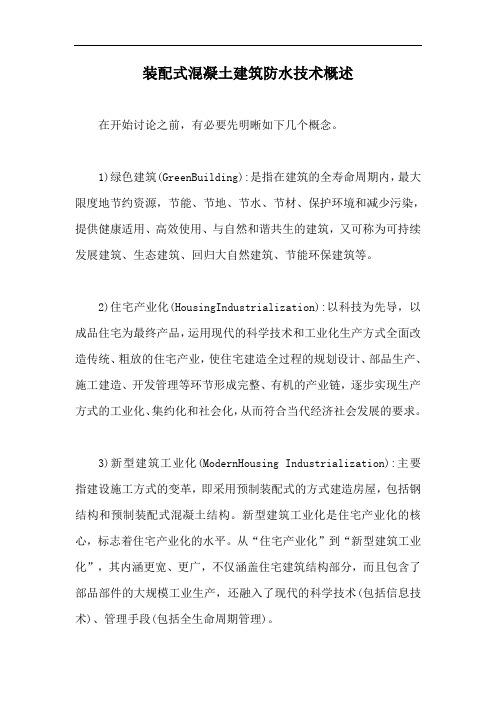 装配式混凝土建筑防水技术概述

在开始讨论之前，有必要先明晰如下几个概念。

1)绿色建筑(GreenBuilding):是指在建筑的全寿命周期内，最大限度地节约资源，节能、节地、节水、节材、保护环境和减少污染，提供健康适用、高效使用、与自然和谐共生的建筑，又可称为可持续发展建筑、生态建筑、回归大自然建筑、节能环保建筑等。

2)住宅产业化(HousingIndustrialization):以科技为先导，以成品住宅为最终产品，运用现代的科学技术和工业化生产方式全面改造传统、粗放的住宅产业，使住宅建造全过程的规划设计、部品生产、施工建造、开发管理等环节形成完整、有机的产业链，逐步实现生产方式的工业化、集约化和社会化，从而符合当代经济社会发展的要求。

3)新型建筑工业化(ModernHousing Industrialization):主要指建设施工方式的变革，即采用预制装配式的方式建造房屋，包括钢结构和预制装配式混凝土结构。新型建筑工业化是住宅产业化的核心，标志着住宅产业化的水平。从“住宅产业化”到“新型建筑工业化”，其内涵更宽、更广，不仅涵盖住宅建筑结构部分，而且包含了部品部件的大规模工业生产，还融入了现代的科学技术(包括信息技术)、管理手段(包括全生命周期管理)。